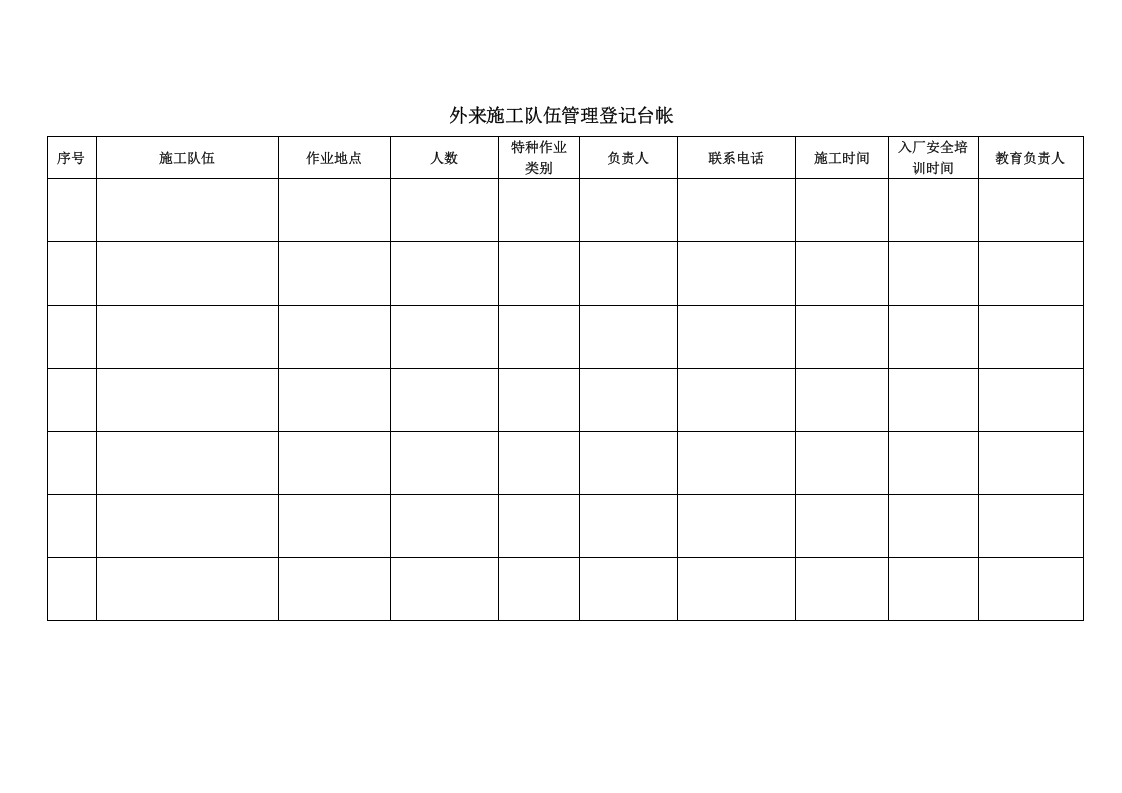 外来施工队伍管理登记台帐

| 序号 | 施工队伍 | 作业地点 | 人数 | 特种作业类别 | 负责人 | 联系电话 | 施工时间 | 入厂安全培训时间 | 教育负责人 |
|---|---|---|---|---|---|---|---|---|---|
| | | | | | | | | | |
| | | | | | | | | | |
| | | | | | | | | | |
| | | | | | | | | | |
| | | | | | | | | | |
| | | | | | | | | | |
| | | | | | | | | | |